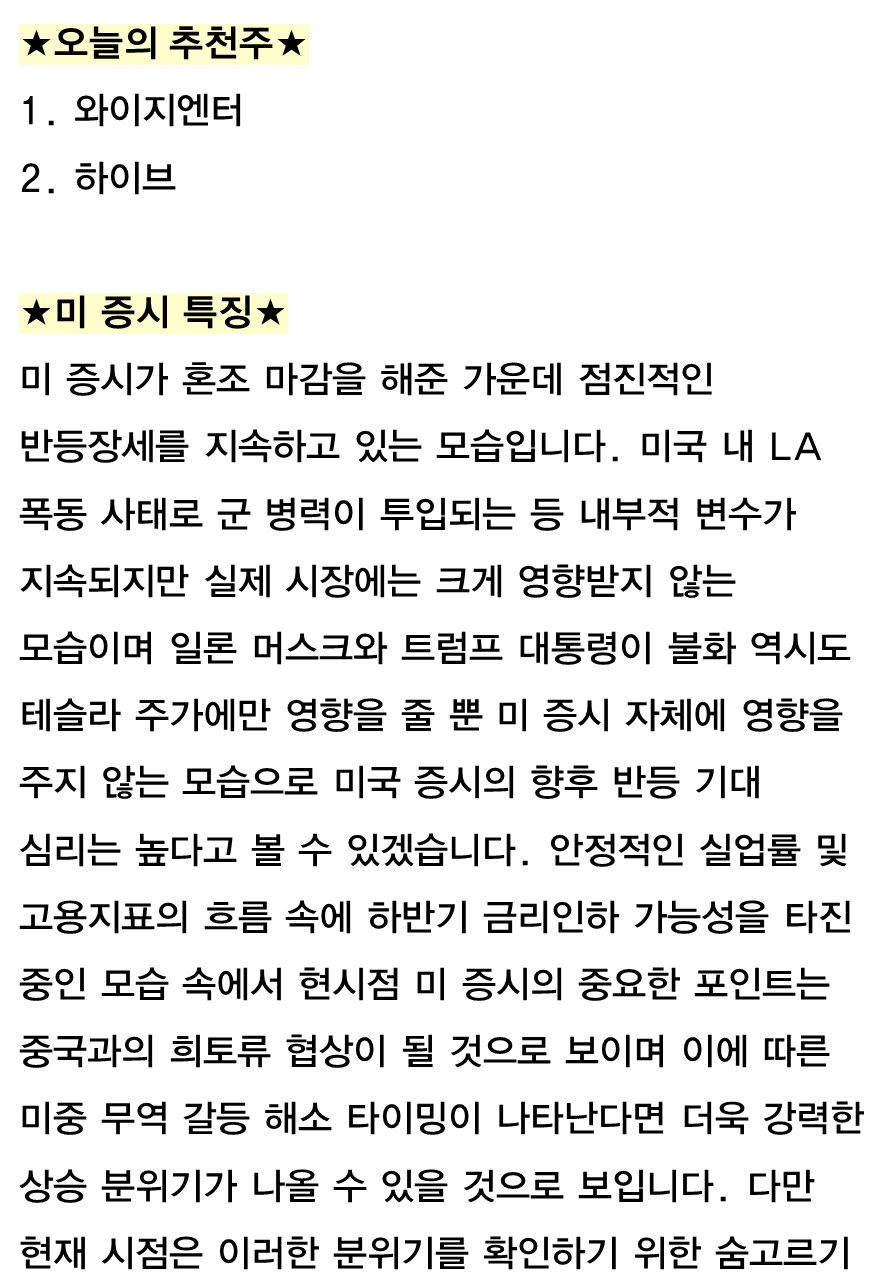 ★오늘의 추천주★
1. 와이지엔터
2. 하이브

★미 증시 특징★
미 증시가 혼조 마감을 해준 가운데 점진적인 반등장세를 지속하고 있는 모습입니다. 미국 내 LA 폭동 사태로 군 병력이 투입되는 등 내부적 변수가 지속되지만 실제 시장에는 크게 영향받지 않는 모습이며 일론 머스크와 트럼프 대통령이 불화 역시도 테슬라 주가에만 영향을 줄 뿐 미 증시 자체에 영향을 주지 않는 모습으로 미국 증시의 향후 반등 기대 심리는 높다고 볼 수 있겠습니다. 안정적인 실업률 및 고용지표의 흐름 속에 하반기 금리인하 가능성을 타진 중인 모습 속에서 현시점 미 증시의 중요한 포인트는 중국과의 희토류 협상이 될 것으로 보이며 이에 따른 미중 무역 갈등 해소 타이밍이 나타난다면 더욱 강력한 상승 분위기가 나올 수 있을 것으로 보입니다. 다만 현재 시점은 이러한 분위기를 확인하기 위한 숨고르기